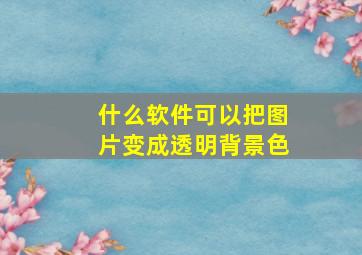 什么软件可以把图片变成透明背景色